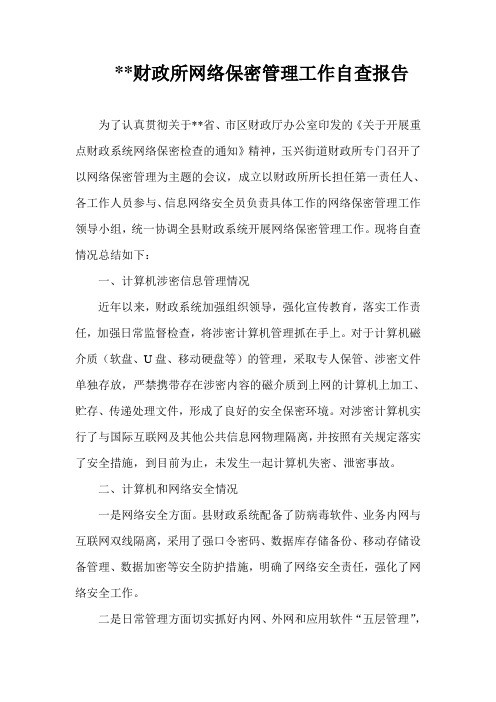 **财政所网络保密管理工作自查报告

为了认真贯彻关于**省、市区财政厅办公室印发的《关于开展重点财政系统网络保密检查的通知》精神，玉兴街道财政所专门召开了以网络保密管理为主题的会议，成立以财政所所长担任第一责任人、各工作人员参与、信息网络安全员负责具体工作的网络保密管理工作领导小组，统一协调全县财政系统开展网络保密管理工作。现将自查情况总结如下：

一、计算机涉密信息管理情况

近年以来，财政系统加强组织领导，强化宣传教育，落实工作责任，加强日常监督检查，将涉密计算机管理抓在手上。对于计算机磁介质（软盘、U盘、移动硬盘等）的管理，采取专人保管、涉密文件单独存放，严禁携带存在涉密内容的磁介质到上网的计算机上加工、贮存、传递处理文件，形成了良好的安全保密环境。对涉密计算机实行了与国际互联网及其他公共信息网物理隔离，并按照有关规定落实了安全措施，到目前为止，未发生一起计算机失密、泄密事故。

二、计算机和网络安全情况

一是网络安全方面。县财政系统配备了防病毒软件、业务内网与互联网双线隔离，采用了强口令密码、数据库存储备份、移动存储设备管理、数据加密等安全防护措施，明确了网络安全责任，强化了网络安全工作。

二是日常管理方面切实抓好内网、外网和应用软件“五层管理”，